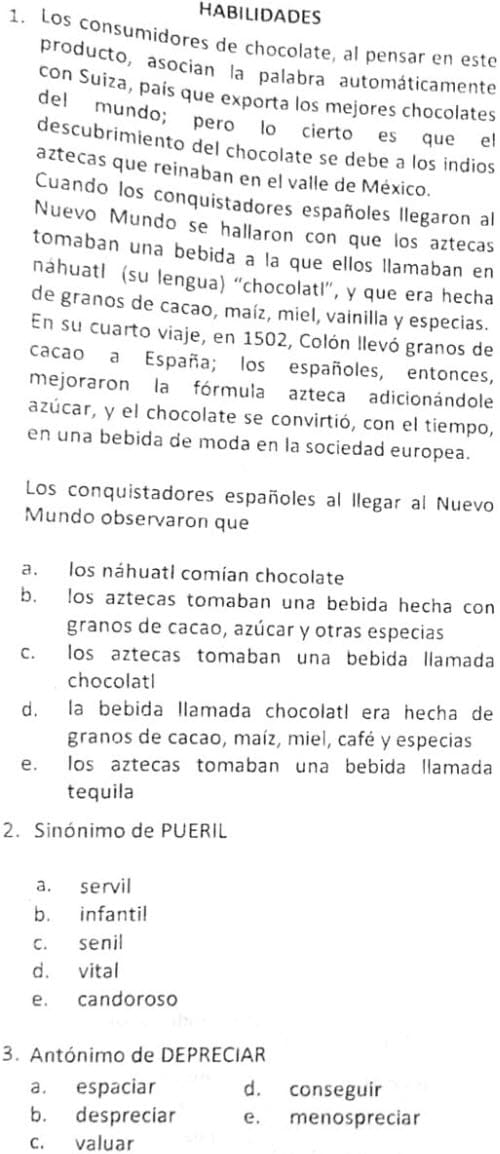 HABILIDADES

1. Los consumidores de chocolate, al pensar en este producto, asocian la palabra automáticamente con Suiza, país que exporta los mejores chocolates del mundo; pero lo cierto es que el descubrimiento del chocolate se debe a los indios aztecas que reinaban en el valle de México. Cuando los conquistadores españoles llegaron al Nuevo Mundo se hallaron con que los aztecas tomaban una bebida a la que ellos llamaban en náhuatl (su lengua) "chocolatl", y que era hecha de granos de cacao, maíz, miel, vainilla y especias. En su cuarto viaje, en 1502, Colón llevó granos de cacao a España; los españoles, entonces, mejoraron la fórmula azteca adicionándole azúcar, y el chocolate se convirtió, con el tiempo, en una bebida de moda en la sociedad europea.

Los conquistadores españoles al llegar al Nuevo Mundo observaron que

a. los náhuatl comían chocolate
b. los aztecas tomaban una bebida hecha con granos de cacao, azúcar y otras especias
c. los aztecas tomaban una bebida llamada chocolatl
d. la bebida llamada chocolatl era hecha de granos de cacao, maíz, miel, café y especias
e. los aztecas tomaban una bebida llamada tequila

2. Sinónimo de PUERIL

a. servil
b. infantil
c. senil
d. vital
e. candoroso

3. Antónimo de DEPRECIAR

a. espaciar
b. despreciar
c. valuar
d. conseguir
e. menospreciar